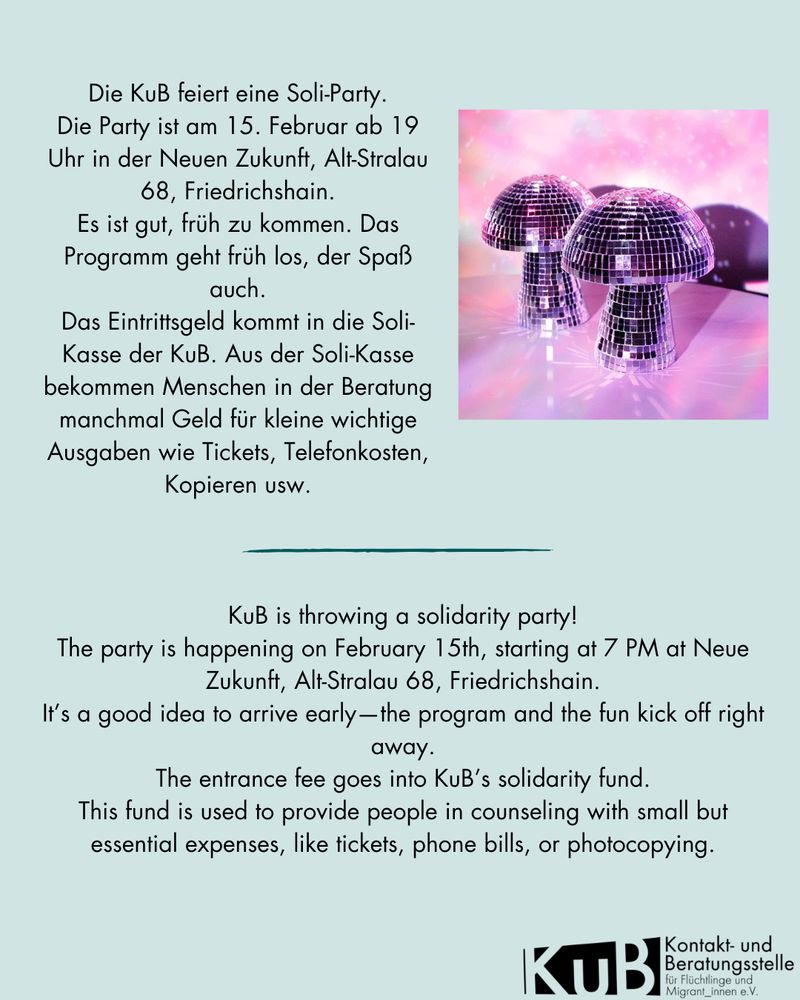 Die KuB feiert eine Soli-Party.
Die Party ist am 15. Februar ab 19 Uhr in der Neuen Zukunft, Alt-Stralau 68, Friedrichshain.
Es ist gut, früh zu kommen. Das Programm geht früh los, der Spaß auch.
Das Eintrittsgeld kommt in die Soli-Kasse der KuB. Aus der Soli-Kasse bekommen Menschen in der Beratung manchmal Geld für kleine wichtige Ausgaben wie Tickets, Telefonkosten, Kopieren usw.

KuB is throwing a solidarity party!
The party is happening on February 15th, starting at 7 PM at Neue Zukunft, Alt-Stralau 68, Friedrichshain.
It's a good idea to arrive early—the program and the fun kick off right away.
The entrance fee goes into KuB's solidarity fund.
This fund is used to provide people in counseling with small but essential expenses, like tickets, phone bills, or photocopying.

KuB Kontakt- und Beratungsstelle für Flüchtlinge und Migrant_innen e.V.